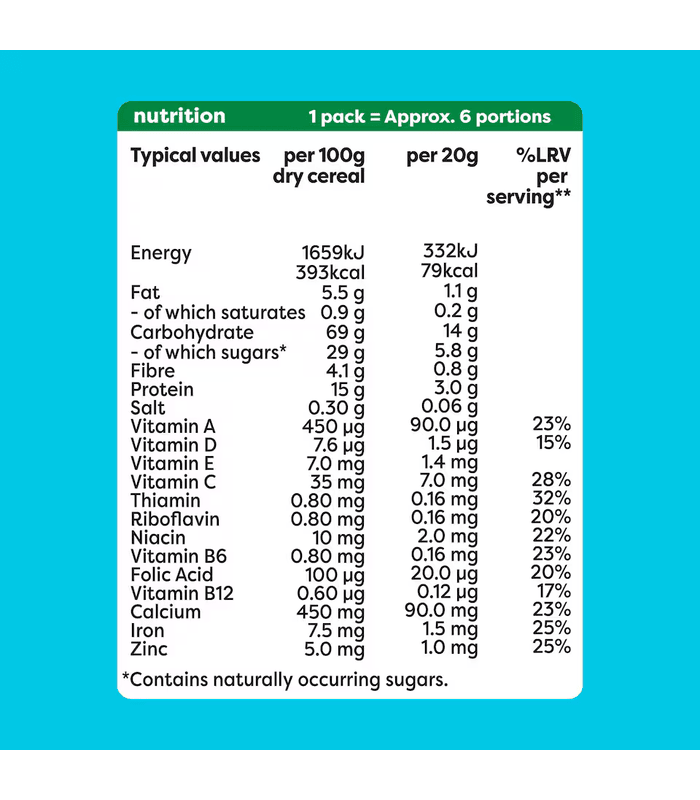 nutrition 1 pack = Approx. 6 portions

| Typical values | per 100g dry cereal | per 20g | %LRV per serving** |
|---|---|---|---|
| Energy | 1659kJ 393kcal | 332kJ 79kcal | |
| Fat | 5.5 g | 1.1 g | |
| - of which saturates | 0.9 g | 0.2 g | |
| Carbohydrate | 69 g | 14 g | |
| - of which sugars* | 29 g | 5.8 g | |
| Fibre | 4.1 g | 0.8 g | |
| Protein | 15 g | 3.0 g | |
| Salt | 0.30 g | 0.06 g | |
| Vitamin A | 450 µg | 90.0 µg | 23% |
| Vitamin D | 7.6 µg | 1.5 µg | 15% |
| Vitamin E | 7.0 mg | 1.4 mg | |
| Vitamin C | 35 mg | 7.0 mg | 28% |
| Thiamin | 0.80 mg | 0.16 mg | 32% |
| Riboflavin | 0.80 mg | 0.16 mg | 20% |
| Niacin | 10 mg | 2.0 mg | 22% |
| Vitamin B6 | 0.80 mg | 0.16 mg | 23% |
| Folic Acid | 100 µg | 20.0 µg | 20% |
| Vitamin B12 | 0.60 µg | 0.12 µg | 17% |
| Calcium | 450 mg | 90.0 mg | 23% |
| Iron | 7.5 mg | 1.5 mg | 25% |
| Zinc | 5.0 mg | 1.0 mg | 25% |

*Contains naturally occurring sugars.